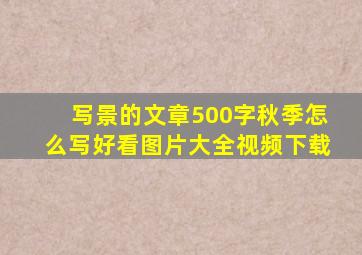 写景的文章500字秋季怎么写好看图片大全视频下载